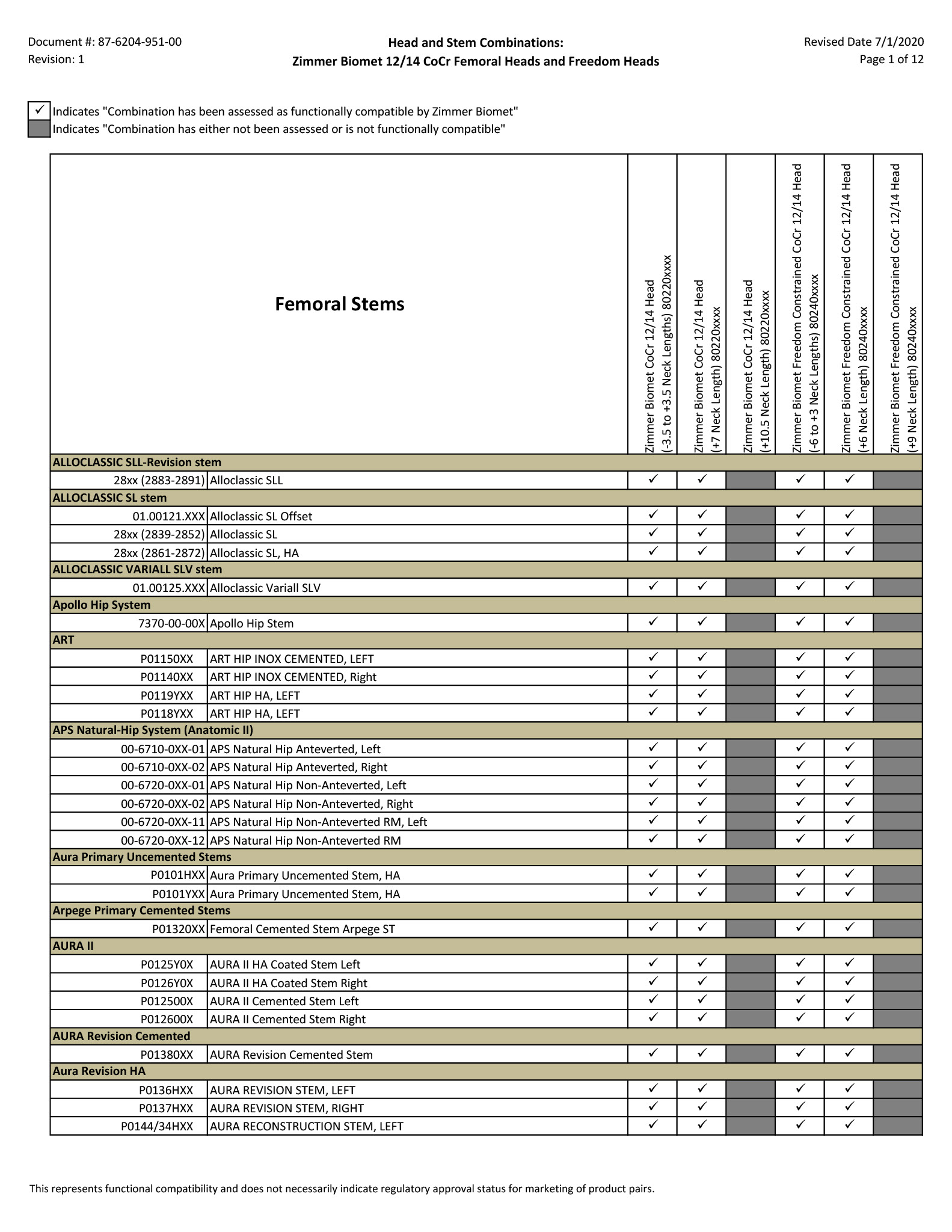 Document #: 87-6204-951-00
Revision: 1

Head and Stem Combinations:
Zimmer Biomet 12/14 CoCr Femoral Heads and Freedom Heads

Revised Date 7/1/2020
Page 1 of 12

✓ Indicates "Combination has been assessed as functionally compatible by Zimmer Biomet"
Indicates "Combination has either not been assessed or is not functionally compatible"

| Femoral Stems | | Zimmer Biomet CoCr 12/14 Head (-3.5 to +3.5 Neck Lengths) 80220xxxx | Zimmer Biomet CoCr 12/14 Head (+7 Neck Length) 80220xxxx | Zimmer Biomet CoCr 12/14 Head (+10.5 Neck Length) 80220xxxx | Zimmer Biomet Freedom Constrained CoCr 12/14 Head (-6 to +3 Neck Lengths) 80240xxxx | Zimmer Biomet Freedom Constrained CoCr 12/14 Head (+6 Neck Length) 80240xxxx | Zimmer Biomet Freedom Constrained CoCr 12/14 Head (+9 Neck Length) 80240xxxx |
|---|---|---|---|---|---|---|---|
| ALLOCLASSIC SLL-Revision stem | | | | | | | |
| 28xx (2883-2891) | Alloclassic SLL | ✓ | ✓ | | ✓ | ✓ | |
| ALLOCLASSIC SL stem | | | | | | | |
| 01.00121.XXX | Alloclassic SL Offset | ✓ | ✓ | | ✓ | ✓ | |
| 28xx (2839-2852) | Alloclassic SL | ✓ | ✓ | | ✓ | ✓ | |
| 28xx (2861-2872) | Alloclassic SL, HA | ✓ | ✓ | | ✓ | ✓ | |
| ALLOCLASSIC VARIALL SLV stem | | | | | | | |
| 01.00125.XXX | Alloclassic Variall SLV | ✓ | ✓ | | ✓ | ✓ | |
| Apollo Hip System | | | | | | | |
| 7370-00-00X | Apollo Hip Stem | ✓ | ✓ | | ✓ | ✓ | |
| ART | | | | | | | |
| P01150XX | ART HIP INOX CEMENTED, LEFT | ✓ | ✓ | | ✓ | ✓ | |
| P01140XX | ART HIP INOX CEMENTED, Right | ✓ | ✓ | | ✓ | ✓ | |
| P0119YXX | ART HIP HA, LEFT | ✓ | ✓ | | ✓ | ✓ | |
| P0118YXX | ART HIP HA, LEFT | ✓ | ✓ | | ✓ | ✓ | |
| APS Natural-Hip System (Anatomic II) | | | | | | | |
| 00-6710-0XX-01 | APS Natural Hip Anteverted, Left | ✓ | ✓ | | ✓ | ✓ | |
| 00-6710-0XX-02 | APS Natural Hip Anteverted, Right | ✓ | ✓ | | ✓ | ✓ | |
| 00-6720-0XX-01 | APS Natural Hip Non-Anteverted, Left | ✓ | ✓ | | ✓ | ✓ | |
| 00-6720-0XX-02 | APS Natural Hip Non-Anteverted, Right | ✓ | ✓ | | ✓ | ✓ | |
| 00-6720-0XX-11 | APS Natural Hip Non-Anteverted RM, Left | ✓ | ✓ | | ✓ | ✓ | |
| 00-6720-0XX-12 | APS Natural Hip Non-Anteverted RM | ✓ | ✓ | | ✓ | ✓ | |
| Aura Primary Uncemented Stems | | | | | | | |
| P0101HXX | Aura Primary Uncemented Stem, HA | ✓ | ✓ | | ✓ | ✓ | |
| P0101YXX | Aura Primary Uncemented Stem, HA | ✓ | ✓ | | ✓ | ✓ | |
| Arpege Primary Cemented Stems | | | | | | | |
| P01320XX | Femoral Cemented Stem Arpege ST | ✓ | ✓ | | ✓ | ✓ | |
| AURA II | | | | | | | |
| P0125Y0X | AURA II HA Coated Stem Left | ✓ | ✓ | | ✓ | ✓ | |
| P0126Y0X | AURA II HA Coated Stem Right | ✓ | ✓ | | ✓ | ✓ | |
| P012500X | AURA II Cemented Stem Left | ✓ | ✓ | | ✓ | ✓ | |
| P012600X | AURA II Cemented Stem Right | ✓ | ✓ | | ✓ | ✓ | |
| AURA Revision Cemented | | | | | | | |
| P01380XX | AURA Revision Cemented Stem | ✓ | ✓ | | ✓ | ✓ | |
| Aura Revision HA | | | | | | | |
| P0136HXX | AURA REVISION STEM, LEFT | ✓ | ✓ | | ✓ | ✓ | |
| P0137HXX | AURA REVISION STEM, RIGHT | ✓ | ✓ | | ✓ | ✓ | |
| P0144/34HXX | AURA RECONSTRUCTION STEM, LEFT | ✓ | ✓ | | ✓ | ✓ | |

This represents functional compatibility and does not necessarily indicate regulatory approval status for marketing of product pairs.